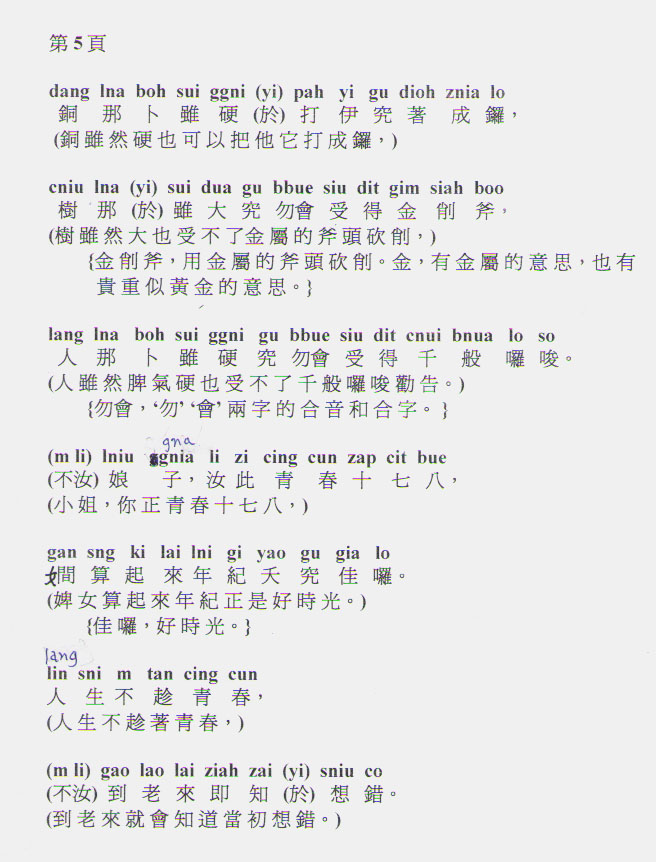 第5頁

dang lna boh sui ggni (yi) pah yi gu dioh znia lo
銅 那 卜 雖 硬 (於) 打 伊 究 著 成 鑼，
(銅雖然硬也可以把他它打成鑼，)

cniu lna (yi) sui dua gu bbue siu dit gim siah boo
樹 那 (於) 雖 大 究 勿會 受 得 金 削 斧，
(樹雖然大也受不了金屬的斧頭砍削，)
{金削斧，用金屬的斧頭砍削。金，有金屬的意思，也有貴重似黃金的意思。}

lang lna boh sui ggni gu bbue siu dit cnui bnua lo so
人 那 卜 雖 硬 究 勿會 受 得 千 般 囉 唆。
(人雖然脾氣硬也受不了千般囉唆勸告。)
{勿會，'勿' '會' 兩字的合音和合字。}

gna
(m li) lniu gnia li zi cing cun zap cit bue
(不汝) 娘 子，汝 此 青 春 十 七 八，
(小姐，你正青春十七八，)

gan sng ki lai lni gi yao gu gia lo
女間 算 起 來 年 紀 夭 究 佳 囉。
(婢女算起來年紀正是好時光。)
{佳囉，好時光。}

lang
lin sni m tan cing cun
人 生 不 趁 青 春，
(人生不趁著青春，)

(m li) gao lao lai ziah zai (yi) sniu co
(不汝) 到 老 來 即 知 (於) 想 錯。
(到老來就會知道當初想錯。)